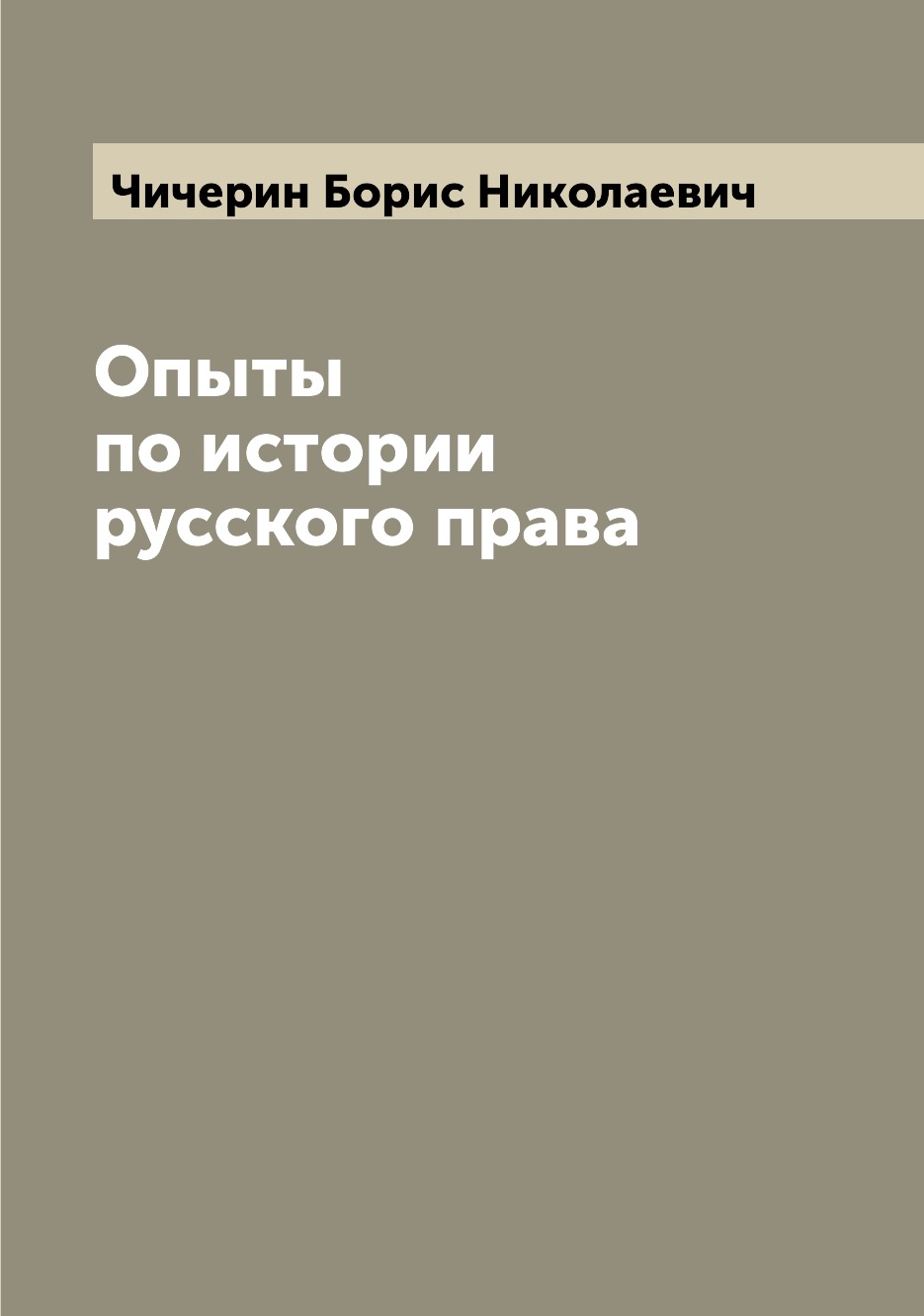 Чичерин Борис Николаевич

Опыты по истории русского права